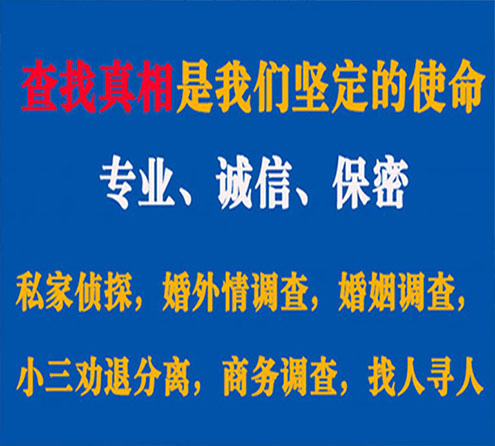 查找真相是我们坚定的使命

专业、诚信、保密

私家侦探，婚外情调查，婚姻调查，

小三劝退分离，商务调查，找人寻人